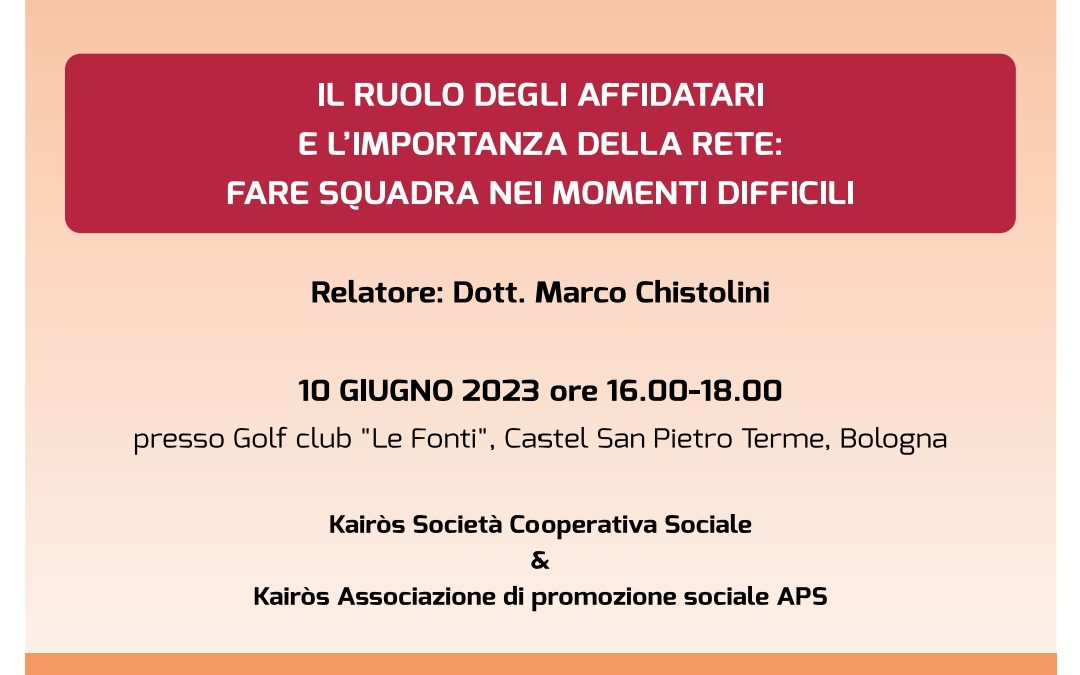 IL RUOLO DEGLI AFFIDATARI
E L'IMPORTANZA DELLA RETE:
FARE SQUADRA NEI MOMENTI DIFFICILI

Relatore: Dott. Marco Chistolini

10 GIUGNO 2023 ore 16.00-18.00
presso Golf club "Le Fonti", Castel San Pietro Terme, Bologna

Kairòs Società Cooperativa Sociale
&
Kairòs Associazione di promozione sociale APS